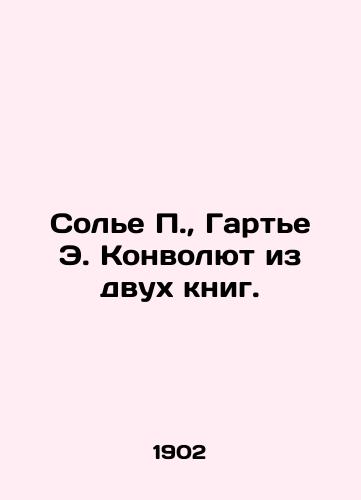 Солье П., Гартье Э. Конволют из двух книг.

1902